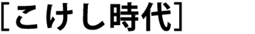 [こけし時代]